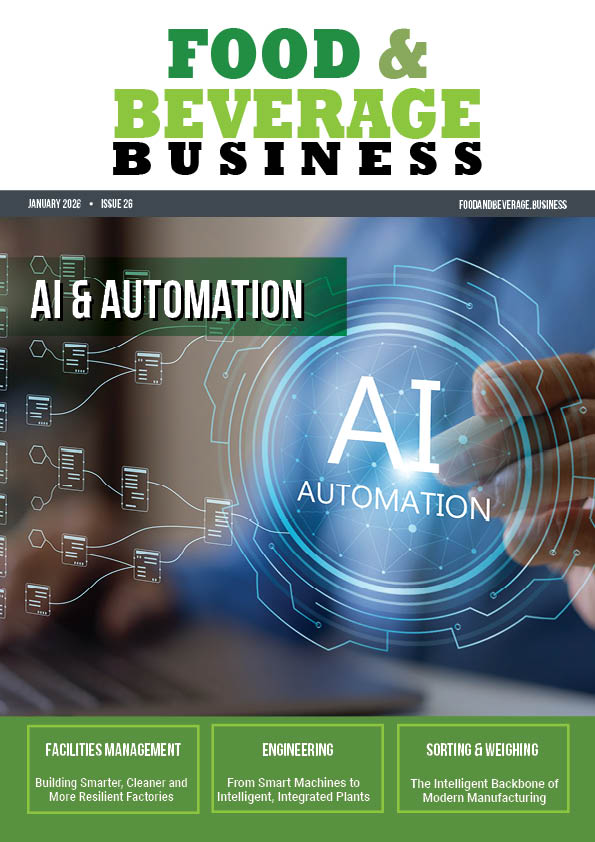 FOOD &
BEVERAGE
BUSINESS

JANUARY 2026 • ISSUE 26

FOODANDBEVERAGE.BUSINESS

AI & AUTOMATION

AI
AUTOMATION

FACILITIES MANAGEMENT
Building Smarter, Cleaner and More Resilient Factories

ENGINEERING
From Smart Machines to Intelligent, Integrated Plants

SORTING & WEIGHING
The Intelligent Backbone of Modern Manufacturing